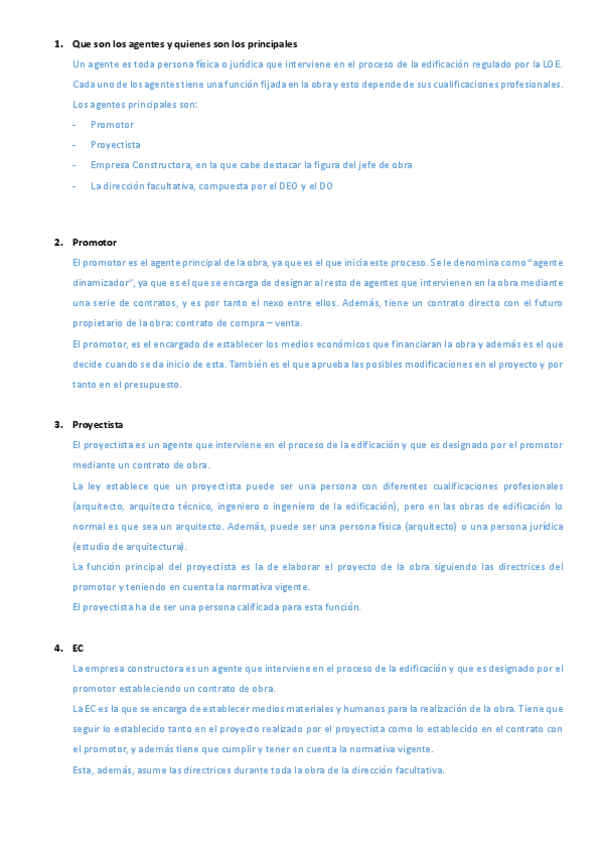 1. Que son los agentes y quienes son los principales

Un agente es toda persona física o jurídica que interviene en el proceso de la edificación regulado por la LOE. Cada uno de los agentes tiene una función fijada en la obra y esto depende de sus cualificaciones profesionales.

Los agentes principales son:

- Promotor
- Proyectista
- Empresa Constructora, en la que cabe destacar la figura del jefe de obra
- La dirección facultativa, compuesta por el DEO y el DO

2. Promotor

El promotor es el agente principal de la obra, ya que es el que inicia este proceso. Se le denomina como "agente dinamizador", ya que es el que se encarga de designar al resto de agentes que intervienen en la obra mediante una serie de contratos, y es por tanto el nexo entre ellos. Además, tiene un contrato directo con el futuro propietario de la obra: contrato de compra – venta.

El promotor, es el encargado de establecer los medios económicos que financiaran la obra y además es el que decide cuando se da inicio de esta. También es el que aprueba las posibles modificaciones en el proyecto y por tanto en el presupuesto.

3. Proyectista

El proyectista es un agente que interviene en el proceso de la edificación y que es designado por el promotor mediante un contrato de obra.

La ley establece que un proyectista puede ser una persona con diferentes cualificaciones profesionales (arquitecto, arquitecto técnico, ingeniero o ingeniero de la edificación), pero en las obras de edificación lo normal es que sea un arquitecto. Además, puede ser una persona física (arquitecto) o una persona jurídica (estudio de arquitectura).

La función principal del proyectista es la de elaborar el proyecto de la obra siguiendo las directrices del promotor y teniendo en cuenta la normativa vigente.

El proyectista ha de ser una persona calificada para esta función.

4. EC

La empresa constructora es un agente que interviene en el proceso de la edificación y que es designado por el promotor estableciendo un contrato de obra.

La EC es la que se encarga de establecer medios materiales y humanos para la realización de la obra. Tiene que seguir lo establecido tanto en el proyecto realizado por el proyectista como lo establecido en el contrato con el promotor, y además tiene que cumplir y tener en cuenta la normativa vigente.

Esta, además, asume las directrices durante toda la obra de la dirección facultativa.